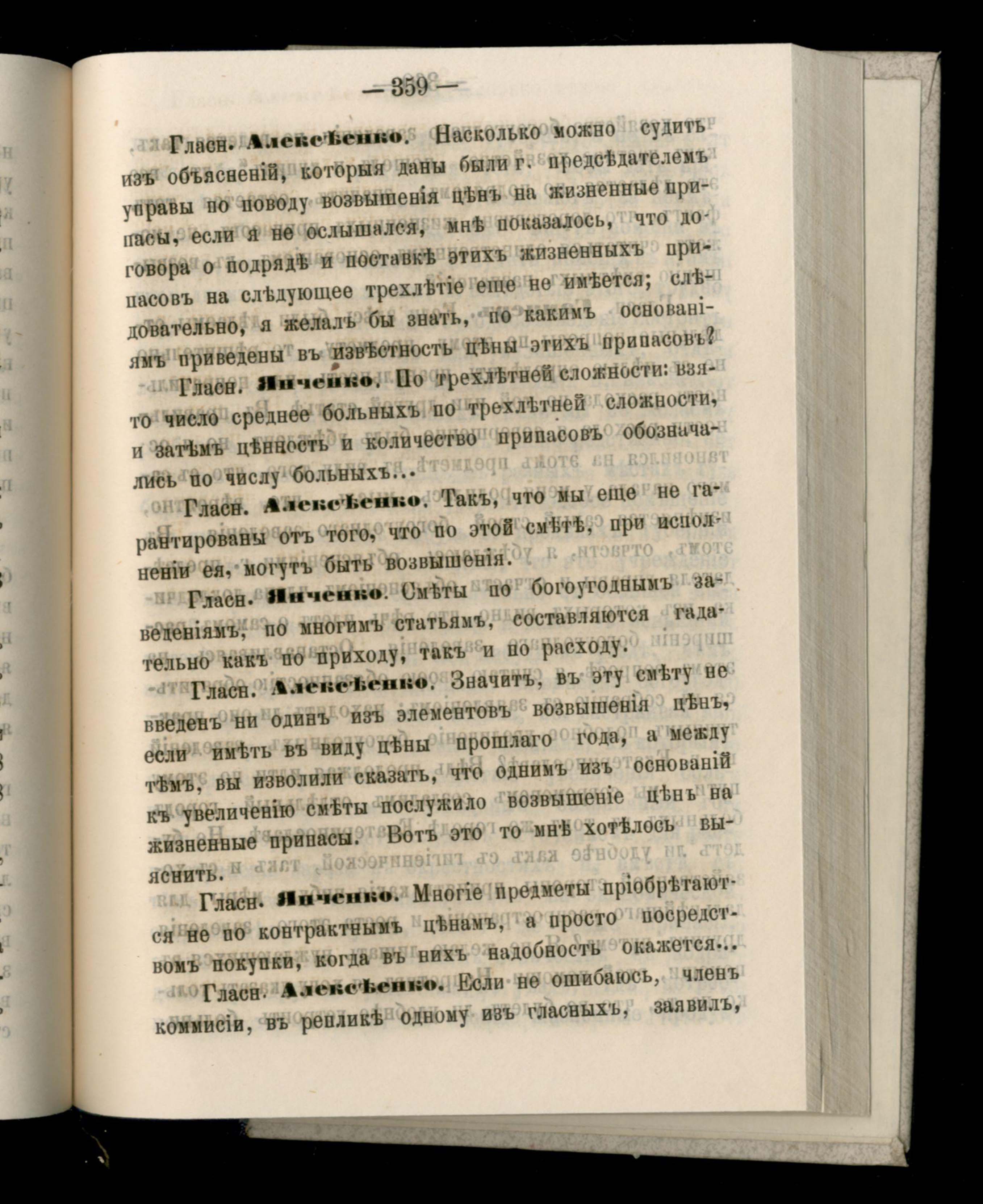 — 359 —

Гласн. Алексѣенко. Насколько можно судить изъ объясненій, которыя даны были г. предсѣдателемъ управы по поводу возвышенія цѣнъ на жизненные припасы, если я не ослышался, мнѣ показалось, что договора о подрядѣ и поставкѣ этихъ жизненныхъ припасовъ на слѣдующее трехлѣтіе еще не имѣется; слѣдовательно, я желалъ бы знать, по какимъ основаніямъ приведены въ извѣстность цѣны этихъ припасовъ?

Гласн. Янченко. По трехлѣтней сложности: взято число среднее больныхъ по трехлѣтней сложности, и затѣмъ цѣнность и количество припасовъ обозначались по числу больныхъ...

Гласн. Алексѣенко. Такъ, что мы еще не гарантированы отъ того, что по этой смѣтѣ, при исполненіи ея, могутъ быть возвышенія.

Гласн. Янченко. Смѣты по богоугоднымъ заведеніямъ, по многимъ статьямъ, составляются гадательно какъ по приходу, такъ и по расходу.

Гласн. Алексѣенко. Значитъ, въ эту смѣту не введенъ ни одинъ изъ элементовъ возвышенія цѣнъ, если имѣть въ виду цѣны прошлаго года, а между тѣмъ, вы изволили сказать, что однимъ изъ основаній къ увеличенію смѣты послужило возвышеніе цѣнъ на жизненные припасы. Вотъ это то мнѣ хотѣлось выяснить.

Гласн. Янченко. Многіе предметы пріобрѣтаются не по контрактнымъ цѣнамъ, а просто посредствомъ покупки, когда въ нихъ надобность окажется...

Гласн. Алексѣенко. Если не ошибаюсь, членъ коммисіи, въ репликѣ одному изъ гласныхъ, заявилъ,